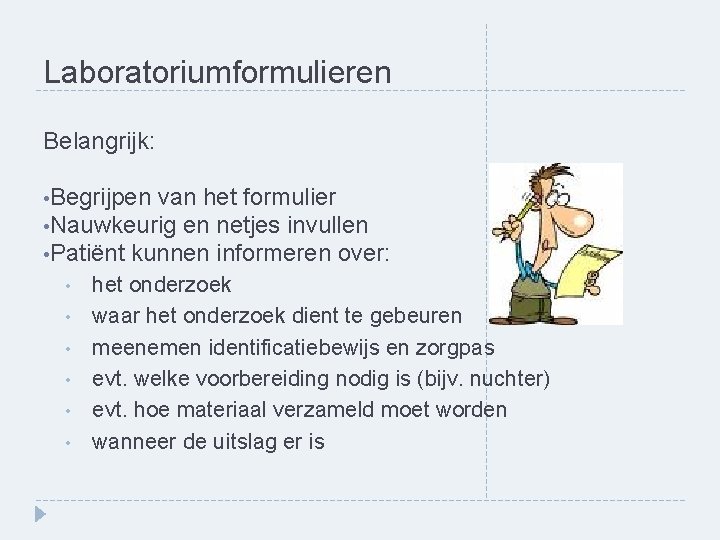 Laboratoriumformulieren

Belangrijk:

•Begrijpen van het formulier
•Nauwkeurig en netjes invullen
•Patiënt kunnen informeren over:
• het onderzoek
• waar het onderzoek dient te gebeuren
• meenemen identificatiebewijs en zorgpas
• evt. welke voorbereiding nodig is (bijv. nuchter)
• evt. hoe materiaal verzameld moet worden
• wanneer de uitslag er is